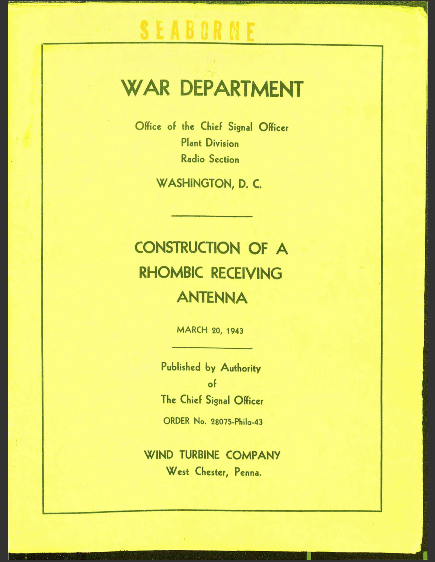 SEABORNE

WAR DEPARTMENT

Office of the Chief Signal Officer
Plant Division
Radio Section

WASHINGTON, D. C.

CONSTRUCTION OF A RHOMBIC RECEIVING ANTENNA

MARCH 20, 1943

Published by Authority
of
The Chief Signal Officer

ORDER No. 28075-Phila-43

WIND TURBINE COMPANY
West Chester, Penna.